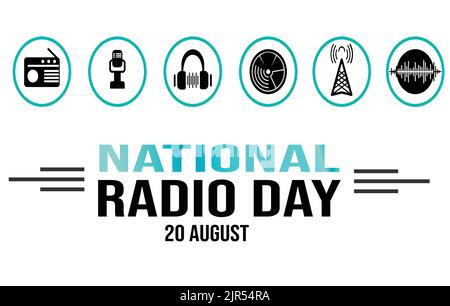 NATIONAL
RADIO DAY
20 AUGUST

alamy - 2JR54RA